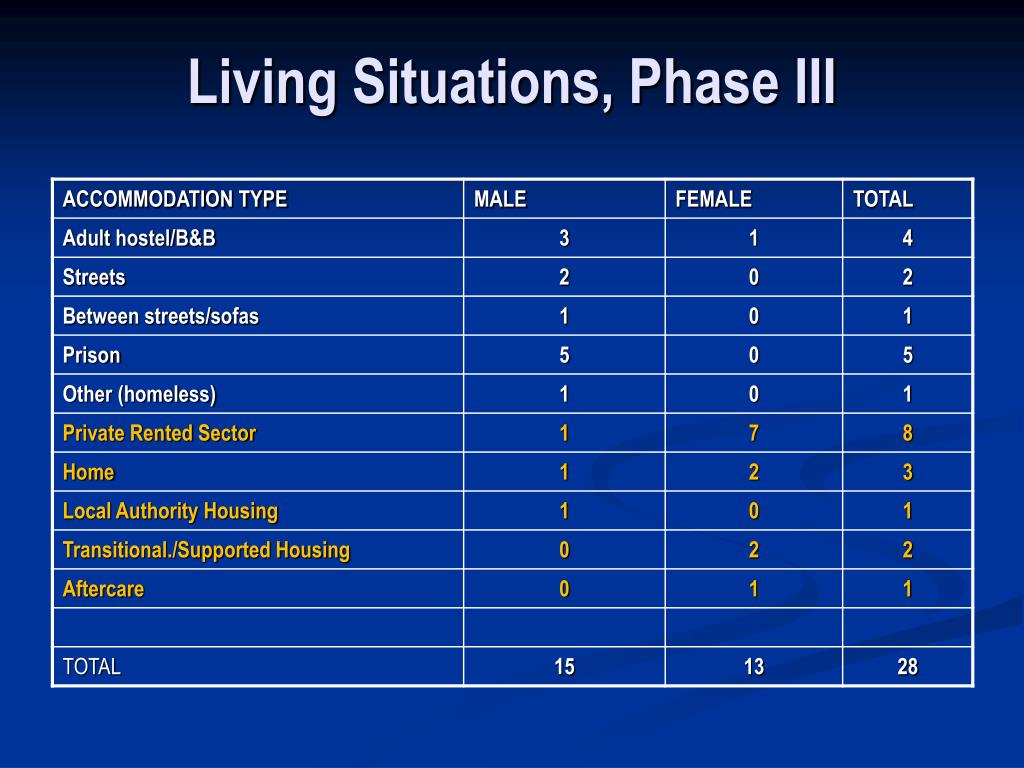 Living Situations, Phase III

| ACCOMMODATION TYPE | MALE | FEMALE | TOTAL |
|---|---|---|---|
| Adult hostel/B&B | 3 | 1 | 4 |
| Streets | 2 | 0 | 2 |
| Between streets/sofas | 1 | 0 | 1 |
| Prison | 5 | 0 | 5 |
| Other (homeless) | 1 | 0 | 1 |
| Private Rented Sector | 1 | 7 | 8 |
| Home | 1 | 2 | 3 |
| Local Authority Housing | 1 | 0 | 1 |
| Transitional./Supported Housing | 0 | 2 | 2 |
| Aftercare | 0 | 1 | 1 |
| | | | |
| TOTAL | 15 | 13 | 28 |